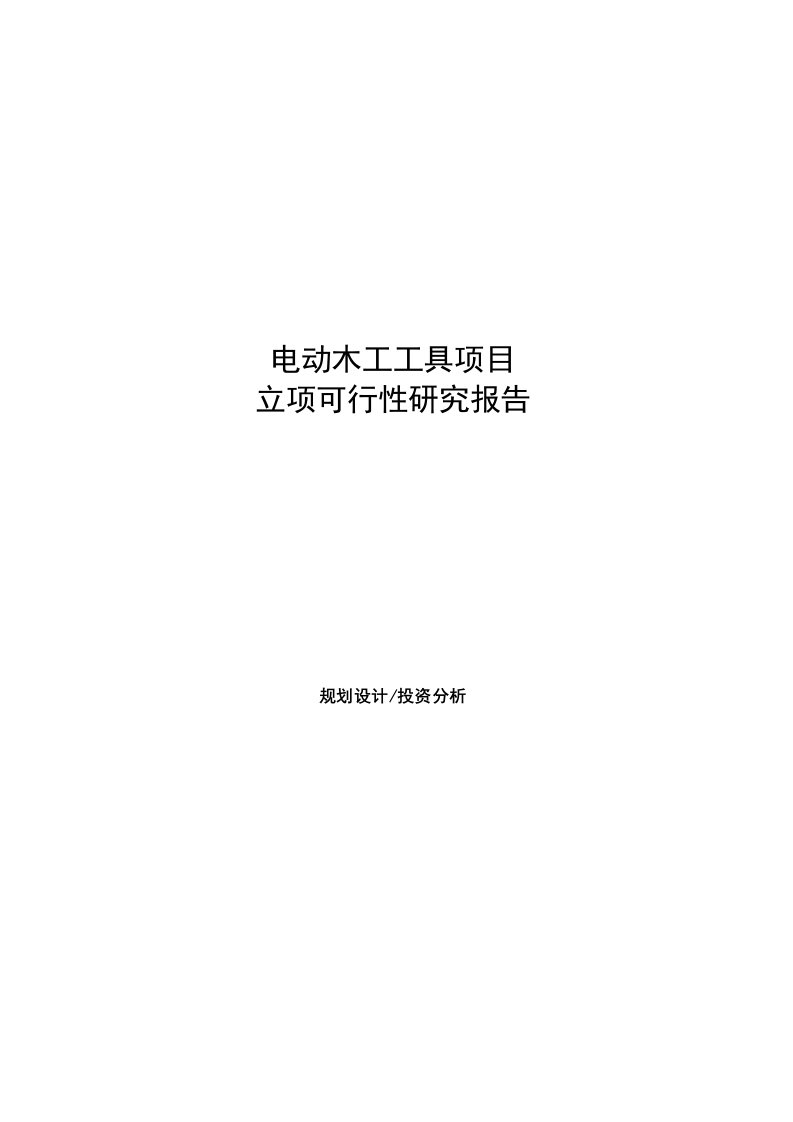 电动木工工具项目
立项可行性研究报告

规划设计/投资分析